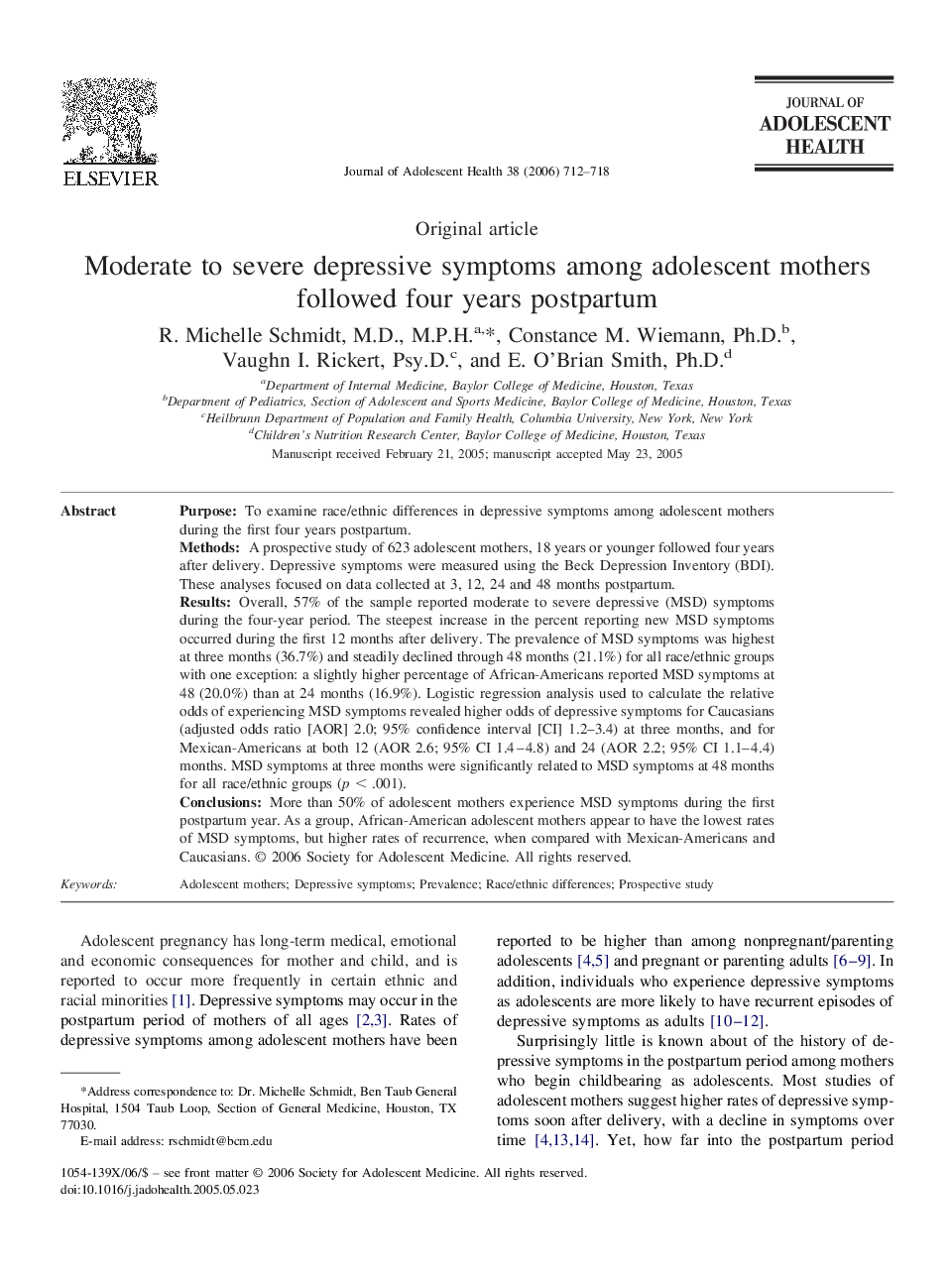 ELSEVIER

Journal of Adolescent Health 38 (2006) 712–718

JOURNAL OF
ADOLESCENT
HEALTH

Original article

Moderate to severe depressive symptoms among adolescent mothers followed four years postpartum

R. Michelle Schmidt, M.D., M.P.H.$^{a,*}$, Constance M. Wiemann, Ph.D.$^{b}$, Vaughn I. Rickert, Psy.D.$^{c}$, and E. O'Brian Smith, Ph.D.$^{d}$

$^{a}$Department of Internal Medicine, Baylor College of Medicine, Houston, Texas
$^{b}$Department of Pediatrics, Section of Adolescent and Sports Medicine, Baylor College of Medicine, Houston, Texas
$^{c}$Heilbrunn Department of Population and Family Health, Columbia University, New York, New York
$^{d}$Children's Nutrition Research Center, Baylor College of Medicine, Houston, Texas
Manuscript received February 21, 2005; manuscript accepted May 23, 2005

Abstract

Purpose: To examine race/ethnic differences in depressive symptoms among adolescent mothers during the first four years postpartum.
Methods: A prospective study of 623 adolescent mothers, 18 years or younger followed four years after delivery. Depressive symptoms were measured using the Beck Depression Inventory (BDI). These analyses focused on data collected at 3, 12, 24 and 48 months postpartum.
Results: Overall, 57% of the sample reported moderate to severe depressive (MSD) symptoms during the four-year period. The steepest increase in the percent reporting new MSD symptoms occurred during the first 12 months after delivery. The prevalence of MSD symptoms was highest at three months (36.7%) and steadily declined through 48 months (21.1%) for all race/ethnic groups with one exception: a slightly higher percentage of African-Americans reported MSD symptoms at 48 (20.0%) than at 24 months (16.9%). Logistic regression analysis used to calculate the relative odds of experiencing MSD symptoms revealed higher odds of depressive symptoms for Caucasians (adjusted odds ratio [AOR] 2.0; 95% confidence interval [CI] 1.2–3.4) at three months, and for Mexican-Americans at both 12 (AOR 2.6; 95% CI 1.4–4.8) and 24 (AOR 2.2; 95% CI 1.1–4.4) months. MSD symptoms at three months were significantly related to MSD symptoms at 48 months for all race/ethnic groups ($p < .001$).
Conclusions: More than 50% of adolescent mothers experience MSD symptoms during the first postpartum year. As a group, African-American adolescent mothers appear to have the lowest rates of MSD symptoms, but higher rates of recurrence, when compared with Mexican-Americans and Caucasians. © 2006 Society for Adolescent Medicine. All rights reserved.

Keywords: Adolescent mothers; Depressive symptoms; Prevalence; Race/ethnic differences; Prospective study

Adolescent pregnancy has long-term medical, emotional and economic consequences for mother and child, and is reported to occur more frequently in certain ethnic and racial minorities [1]. Depressive symptoms may occur in the postpartum period of mothers of all ages [2,3]. Rates of depressive symptoms among adolescent mothers have been

*Address correspondence to: Dr. Michelle Schmidt, Ben Taub General Hospital, 1504 Taub Loop, Section of General Medicine, Houston, TX 77030.
E-mail address: rschmidt@bcm.edu

reported to be higher than among nonpregnant/parenting adolescents [4,5] and pregnant or parenting adults [6–9]. In addition, individuals who experience depressive symptoms as adolescents are more likely to have recurrent episodes of depressive symptoms as adults [10–12].

Surprisingly little is known about of the history of depressive symptoms in the postpartum period among mothers who begin childbearing as adolescents. Most studies of adolescent mothers suggest higher rates of depressive symptoms soon after delivery, with a decline in symptoms over time [4,13,14]. Yet, how far into the postpartum period

1054-139X/06/$ – see front matter © 2006 Society for Adolescent Medicine. All rights reserved.
doi:10.1016/j.jadohealth.2005.05.023